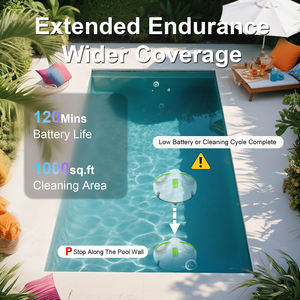 Extended Endurance
Wider Coverage

120Mins
Battery Life

1000sq.ft
Cleaning Area

Low Battery or Cleaning Cycle Complete

P Stop Along The Pool Wall